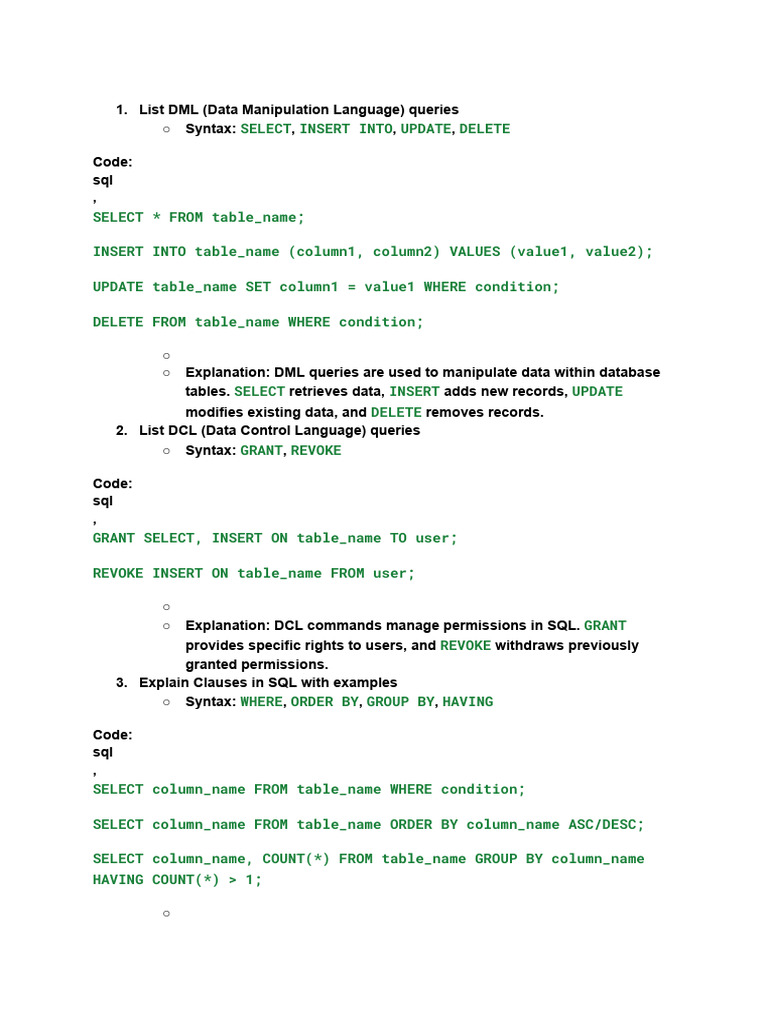 1. List DML (Data Manipulation Language) queries
○ Syntax: SELECT, INSERT INTO, UPDATE, DELETE

Code:
sql
,
SELECT * FROM table_name;

INSERT INTO table_name (column1, column2) VALUES (value1, value2);

UPDATE table_name SET column1 = value1 WHERE condition;

DELETE FROM table_name WHERE condition;

○
○ Explanation: DML queries are used to manipulate data within database tables. SELECT retrieves data, INSERT adds new records, UPDATE modifies existing data, and DELETE removes records.

2. List DCL (Data Control Language) queries
○ Syntax: GRANT, REVOKE

Code:
sql
,
GRANT SELECT, INSERT ON table_name TO user;

REVOKE INSERT ON table_name FROM user;

○
○ Explanation: DCL commands manage permissions in SQL. GRANT provides specific rights to users, and REVOKE withdraws previously granted permissions.

3. Explain Clauses in SQL with examples
○ Syntax: WHERE, ORDER BY, GROUP BY, HAVING

Code:
sql
,
SELECT column_name FROM table_name WHERE condition;

SELECT column_name FROM table_name ORDER BY column_name ASC/DESC;

SELECT column_name, COUNT(*) FROM table_name GROUP BY column_name HAVING COUNT(*) > 1;

○